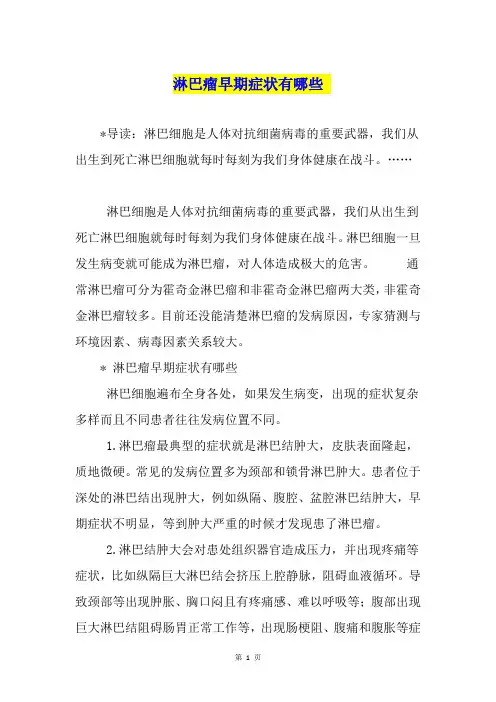 淋巴瘤早期症状有哪些

*导读：淋巴细胞是人体对抗细菌病毒的重要武器，我们从出生到死亡淋巴细胞就每时每刻为我们身体健康在战斗。……

淋巴细胞是人体对抗细菌病毒的重要武器，我们从出生到死亡淋巴细胞就每时每刻为我们身体健康在战斗。淋巴细胞一旦发生病变就可能成为淋巴瘤，对人体造成极大的危害。　　通常淋巴瘤可分为霍奇金淋巴瘤和非霍奇金淋巴瘤两大类，非霍奇金淋巴瘤较多。目前还没能清楚淋巴瘤的发病原因，专家猜测与环境因素、病毒因素关系较大。

* 淋巴瘤早期症状有哪些

淋巴细胞遍布全身各处，如果发生病变，出现的症状复杂多样而且不同患者往往发病位置不同。

1.淋巴瘤最典型的症状就是淋巴结肿大，皮肤表面隆起，质地微硬。常见的发病位置多为颈部和锁骨淋巴肿大。患者位于深处的淋巴结出现肿大，例如纵隔、腹腔、盆腔淋巴结肿大，早期症状不明显，等到肿大严重的时候才发现患了淋巴瘤。

2.淋巴结肿大会对患处组织器官造成压力，并出现疼痛等症状，比如纵隔巨大淋巴结会挤压上腔静脉，阻碍血液循环。导致颈部等出现肿胀、胸口闷且有疼痛感、难以呼吸等；腹部出现巨大淋巴结阻碍肠胃正常工作等，出现肠梗阻、腹痛和腹胀等症

第 1 页